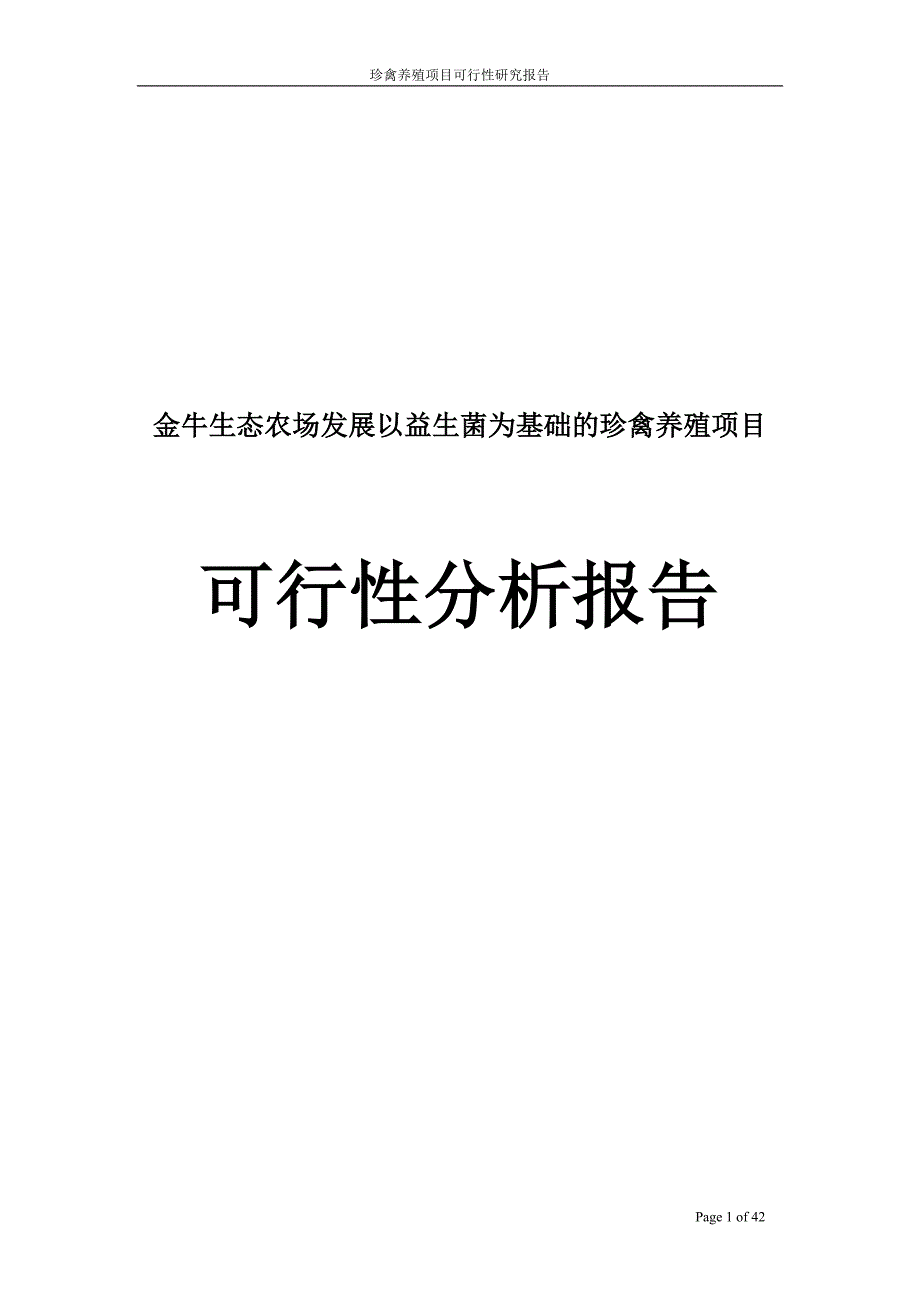 珍禽养殖项目可行性研究报告

金牛生态农场发展以益生菌为基础的珍禽养殖项目

可行性分析报告

Page 1 of 42